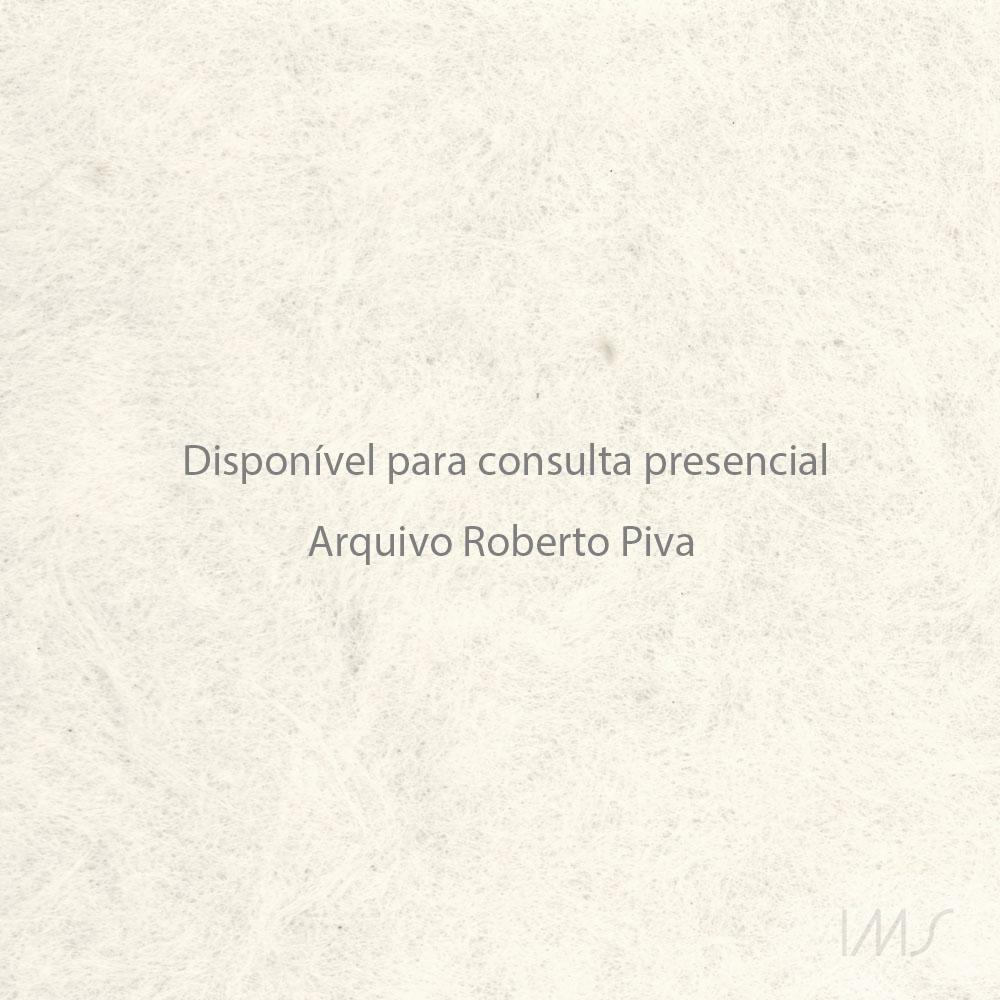 Disponível para consulta presencial

Arquivo Roberto Piva

IMS